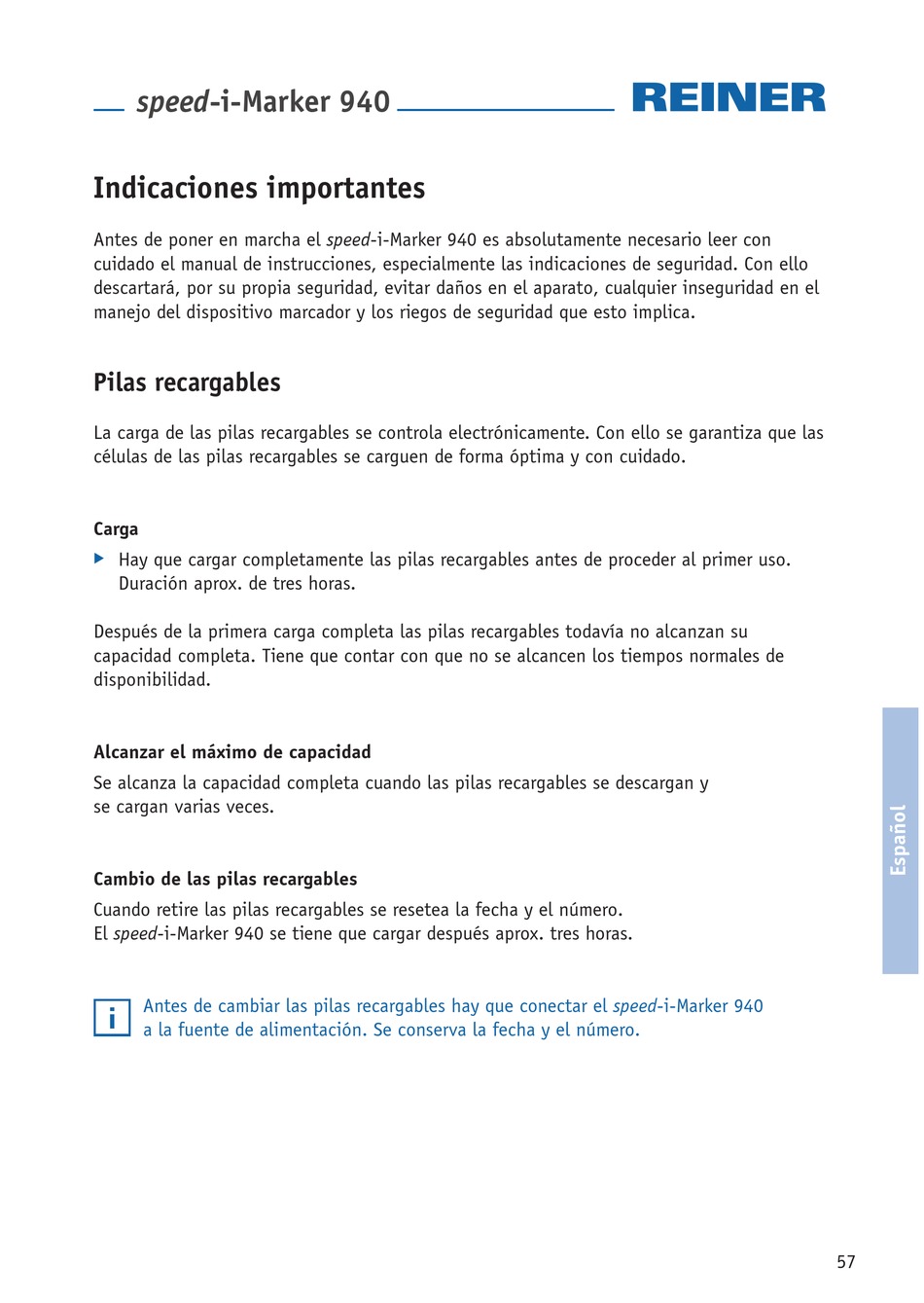 speed-i-Marker 940

REINER

Indicaciones importantes

Antes de poner en marcha el speed-i-Marker 940 es absolutamente necesario leer con cuidado el manual de instrucciones, especialmente las indicaciones de seguridad. Con ello descartará, por su propia seguridad, evitar daños en el aparato, cualquier inseguridad en el manejo del dispositivo marcador y los riegos de seguridad que esto implica.

Pilas recargables

La carga de las pilas recargables se controla electrónicamente. Con ello se garantiza que las células de las pilas recargables se carguen de forma óptima y con cuidado.

Carga

Hay que cargar completamente las pilas recargables antes de proceder al primer uso. Duración aprox. de tres horas.

Después de la primera carga completa las pilas recargables todavía no alcanzan su capacidad completa. Tiene que contar con que no se alcancen los tiempos normales de disponibilidad.

Alcanzar el máximo de capacidad

Se alcanza la capacidad completa cuando las pilas recargables se descargan y se cargan varias veces.

Cambio de las pilas recargables

Cuando retire las pilas recargables se resetea la fecha y el número.
El speed-i-Marker 940 se tiene que cargar después aprox. tres horas.

i

Antes de cambiar las pilas recargables hay que conectar el speed-i-Marker 940 a la fuente de alimentación. Se conserva la fecha y el número.

Español

57